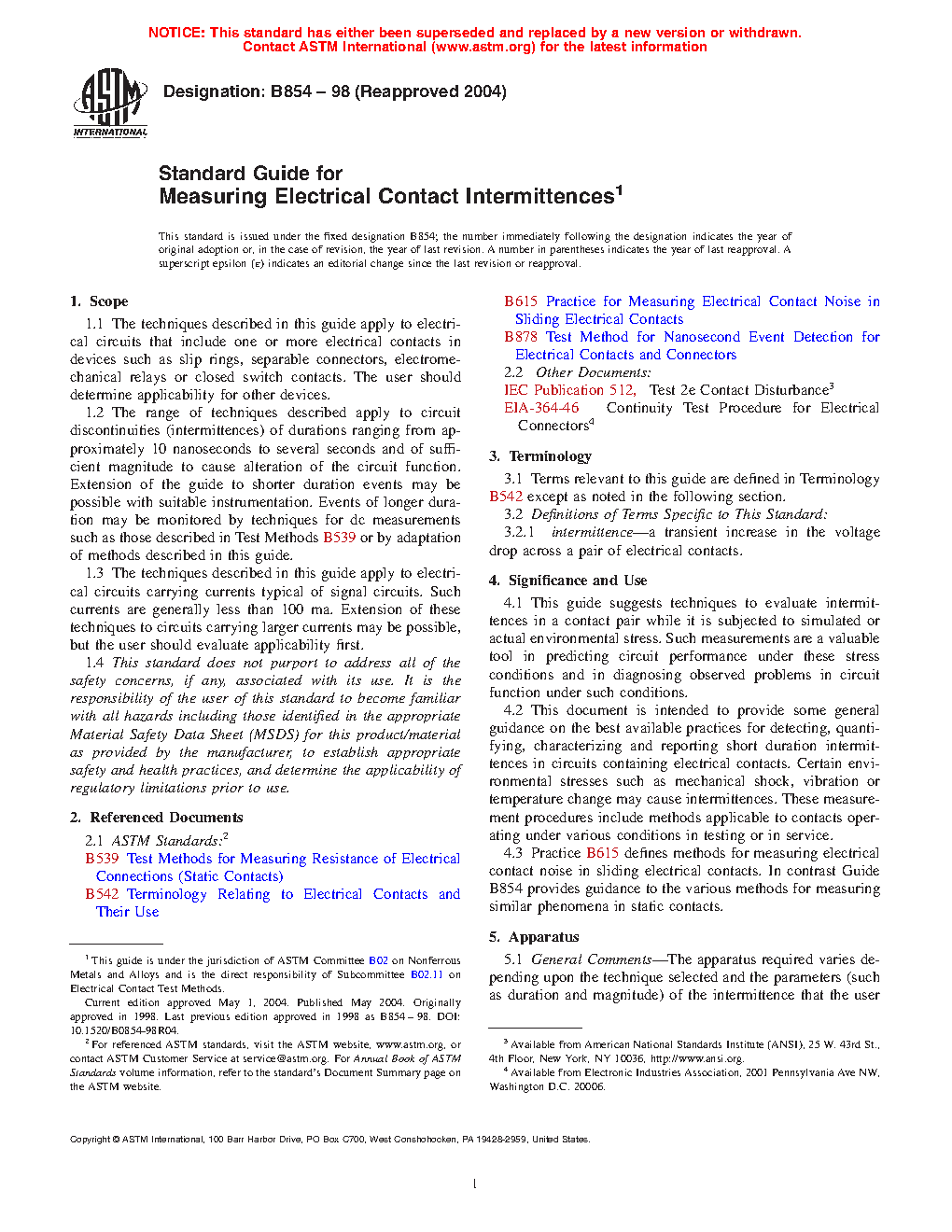 NOTICE: This standard has either been superseded and replaced by a new version or withdrawn. Contact ASTM International (www.astm.org) for the latest information

ASTM INTERNATIONAL

Designation: B854 – 98 (Reapproved 2004)

Standard Guide for Measuring Electrical Contact Intermittences$^1$

This standard is issued under the fixed designation B854; the number immediately following the designation indicates the year of original adoption or, in the case of revision, the year of last revision. A number in parentheses indicates the year of last reapproval. A superscript epsilon (ε) indicates an editorial change since the last revision or reapproval.

1. Scope

1.1 The techniques described in this guide apply to electrical circuits that include one or more electrical contacts in devices such as slip rings, separable connectors, electromechanical relays or closed switch contacts. The user should determine applicability for other devices.

1.2 The range of techniques described apply to circuit discontinuities (intermittences) of durations ranging from approximately 10 nanoseconds to several seconds and of sufficient magnitude to cause alteration of the circuit function. Extension of the guide to shorter duration events may be possible with suitable instrumentation. Events of longer duration may be monitored by techniques for dc measurements such as those described in Test Methods B539 or by adaptation of methods described in this guide.

1.3 The techniques described in this guide apply to electrical circuits carrying currents typical of signal circuits. Such currents are generally less than 100 ma. Extension of these techniques to circuits carrying larger currents may be possible, but the user should evaluate applicability first.

1.4 This standard does not purport to address all of the safety concerns, if any, associated with its use. It is the responsibility of the user of this standard to become familiar with all hazards including those identified in the appropriate Material Safety Data Sheet (MSDS) for this product/material as provided by the manufacturer, to establish appropriate safety and health practices, and determine the applicability of regulatory limitations prior to use.

2. Referenced Documents

2.1 ASTM Standards:$^2$
B539 Test Methods for Measuring Resistance of Electrical Connections (Static Contacts)
B542 Terminology Relating to Electrical Contacts and Their Use
B615 Practice for Measuring Electrical Contact Noise in Sliding Electrical Contacts
B878 Test Method for Nanosecond Event Detection for Electrical Contacts and Connectors

2.2 Other Documents:
IEC Publication 512, Test 2e Contact Disturbance$^3$
EIA-364-46 Continuity Test Procedure for Electrical Connectors$^4$

3. Terminology

3.1 Terms relevant to this guide are defined in Terminology B542 except as noted in the following section.

3.2 Definitions of Terms Specific to This Standard:

3.2.1 intermittence—a transient increase in the voltage drop across a pair of electrical contacts.

4. Significance and Use

4.1 This guide suggests techniques to evaluate intermittences in a contact pair while it is subjected to simulated or actual environmental stress. Such measurements are a valuable tool in predicting circuit performance under these stress conditions and in diagnosing observed problems in circuit function under such conditions.

4.2 This document is intended to provide some general guidance on the best available practices for detecting, quantifying, characterizing and reporting short duration intermittences in circuits containing electrical contacts. Certain environmental stresses such as mechanical shock, vibration or temperature change may cause intermittences. These measurement procedures include methods applicable to contacts operating under various conditions in testing or in service.

4.3 Practice B615 defines methods for measuring electrical contact noise in sliding electrical contacts. In contrast Guide B854 provides guidance to the various methods for measuring similar phenomena in static contacts.

5. Apparatus

5.1 General Comments—The apparatus required varies depending upon the technique selected and the parameters (such as duration and magnitude) of the intermittence that the user

$^1$ This guide is under the jurisdiction of ASTM Committee B02 on Nonferrous Metals and Alloys and is the direct responsibility of Subcommittee B02.11 on Electrical Contact Test Methods.

Current edition approved May 1, 2004. Published May 2004. Originally approved in 1998. Last previous edition approved in 1998 as B854 – 98. DOI: 10.1520/B0854-98R04.

$^2$ For referenced ASTM standards, visit the ASTM website, www.astm.org, or contact ASTM Customer Service at service@astm.org. For Annual Book of ASTM Standards volume information, refer to the standard's Document Summary page on the ASTM website.

$^3$ Available from American National Standards Institute (ANSI), 25 W. 43rd St., 4th Floor, New York, NY 10036, http://www.ansi.org.

$^4$ Available from Electronic Industries Association, 2001 Pennsylvania Ave NW, Washington D.C. 20006.

Copyright © ASTM International, 100 Barr Harbor Drive, PO Box C700, West Conshohocken, PA 19428-2959, United States.

1